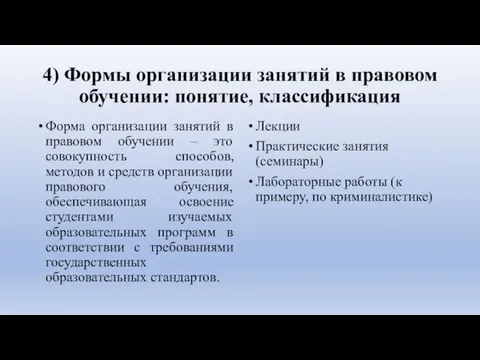 4) Формы организации занятий в правовом обучении: понятие, классификация

• Форма организации занятий в правовом обучении – это совокупность способов, методов и средств организации правового обучения, обеспечивающая освоение студентами изучаемых образовательных программ в соответствии с требованиями государственных образовательных стандартов.

• Лекции
• Практические занятия (семинары)
• Лабораторные работы (к примеру, по криминалистике)